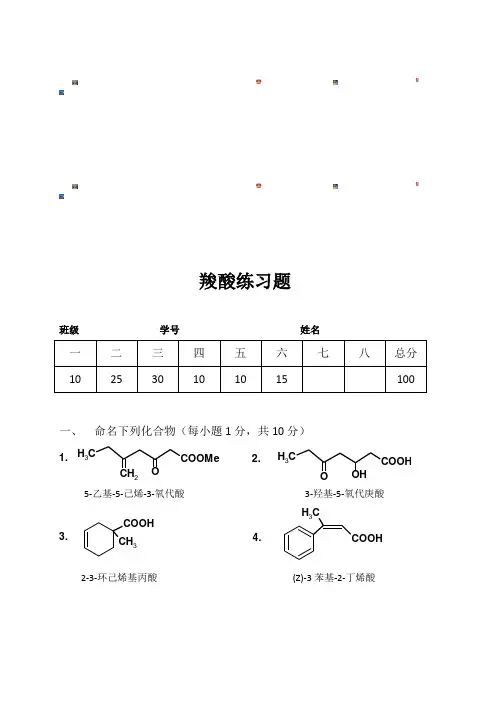 羧酸练习题

班级　　　　学号　　　　姓名

| 一 | 二 | 三 | 四 | 五 | 六 | 七 | 八 | 总分 |
|---|---|---|---|---|---|---|---|---|
| 10 | 25 | 30 | 10 | 10 | 15 | | | 100 |

一、　命名下列化合物（每小题 1 分，共 10 分）

1. $H_3C$ $CH_2$ O COOMe

5-乙基-5-己烯-3-氧代酸

2. $H_3C$ O OH COOH

3-羟基-5-氧代庚酸

3. COOH $CH_3$

2-3-环己烯基丙酸

4. $H_3C$ COOH

(Z)-3 苯基-2-丁烯酸